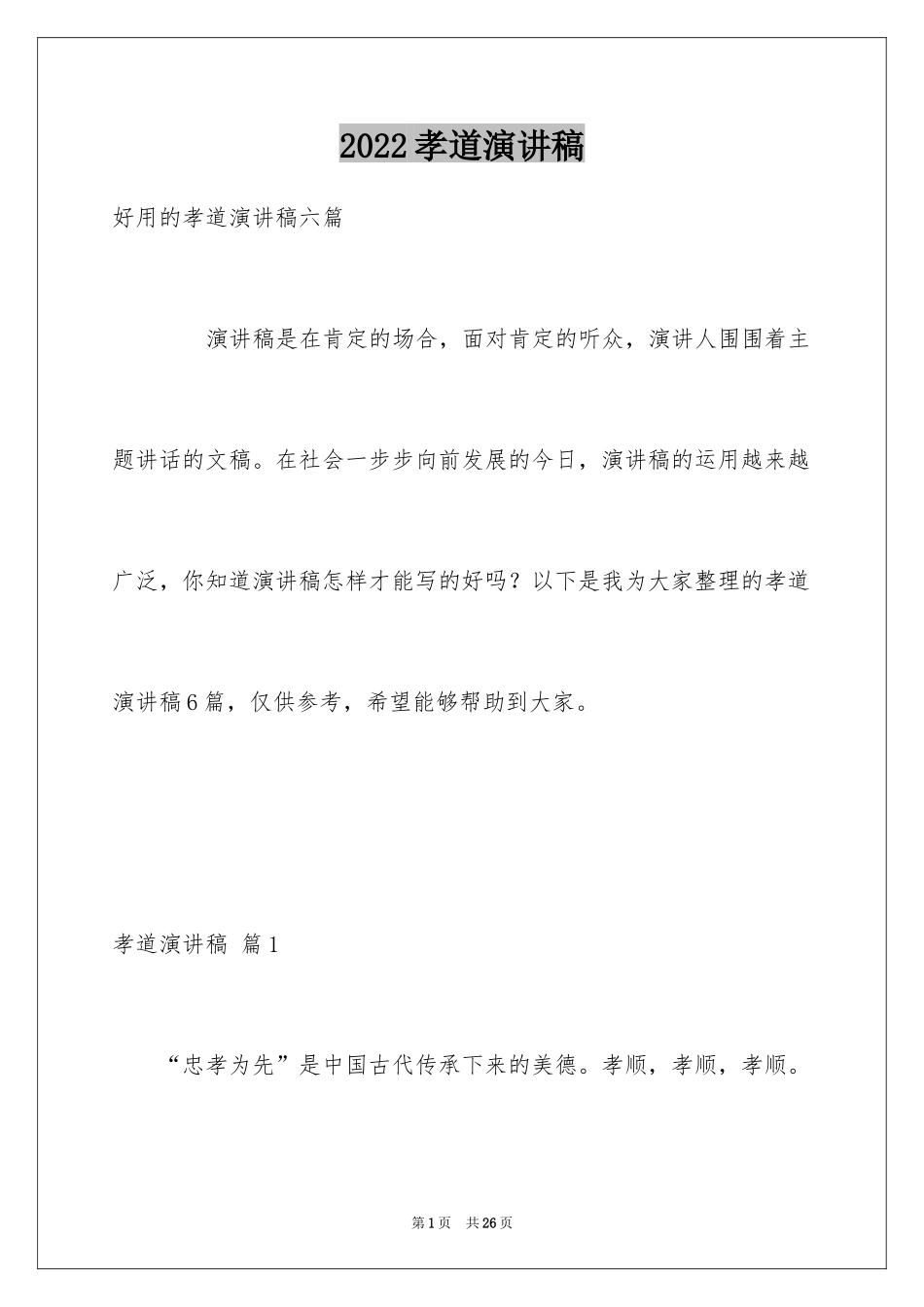 2022孝道演讲稿

好用的孝道演讲稿六篇

演讲稿是在肯定的场合，面对肯定的听众，演讲人围围着主题讲话的文稿。在社会一步步向前发展的今日，演讲稿的运用越来越广泛，你知道演讲稿怎样才能写的好吗？以下是我为大家整理的孝道演讲稿6篇，仅供参考，希望能够帮助到大家。

孝道演讲稿 篇1

“忠孝为先”是中国古代传承下来的美德。孝顺，孝顺，孝顺。

第1页 共26页